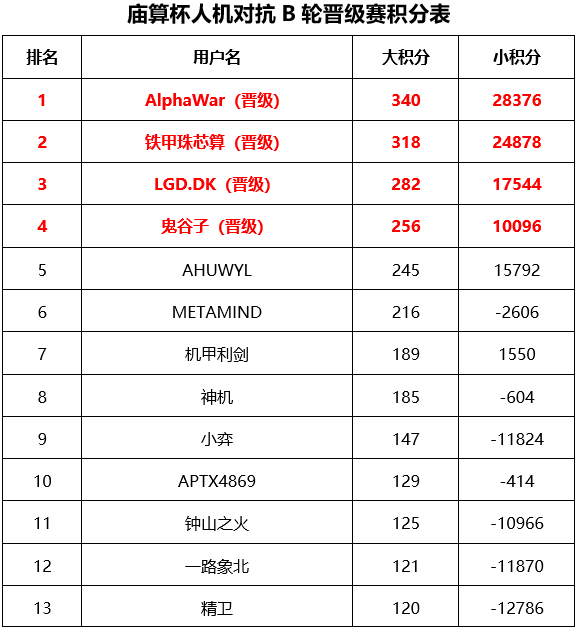 庙算杯人机对抗B轮晋级赛积分表

| 排名 | 用户名 | 大积分 | 小积分 |
|---|---|---|---|
| 1 | AlphaWar（晋级） | 340 | 28376 |
| 2 | 铁甲珠芯算（晋级） | 318 | 24878 |
| 3 | LGD.DK（晋级） | 282 | 17544 |
| 4 | 鬼谷子（晋级） | 256 | 10096 |
| 5 | AHUWYL | 245 | 15792 |
| 6 | METAMIND | 216 | -2606 |
| 7 | 机甲利剑 | 189 | 1550 |
| 8 | 神机 | 185 | -604 |
| 9 | 小弈 | 147 | -11824 |
| 10 | APTX4869 | 129 | -414 |
| 11 | 钟山之火 | 125 | -10966 |
| 12 | 一路象北 | 121 | -11870 |
| 13 | 精卫 | 120 | -12786 |